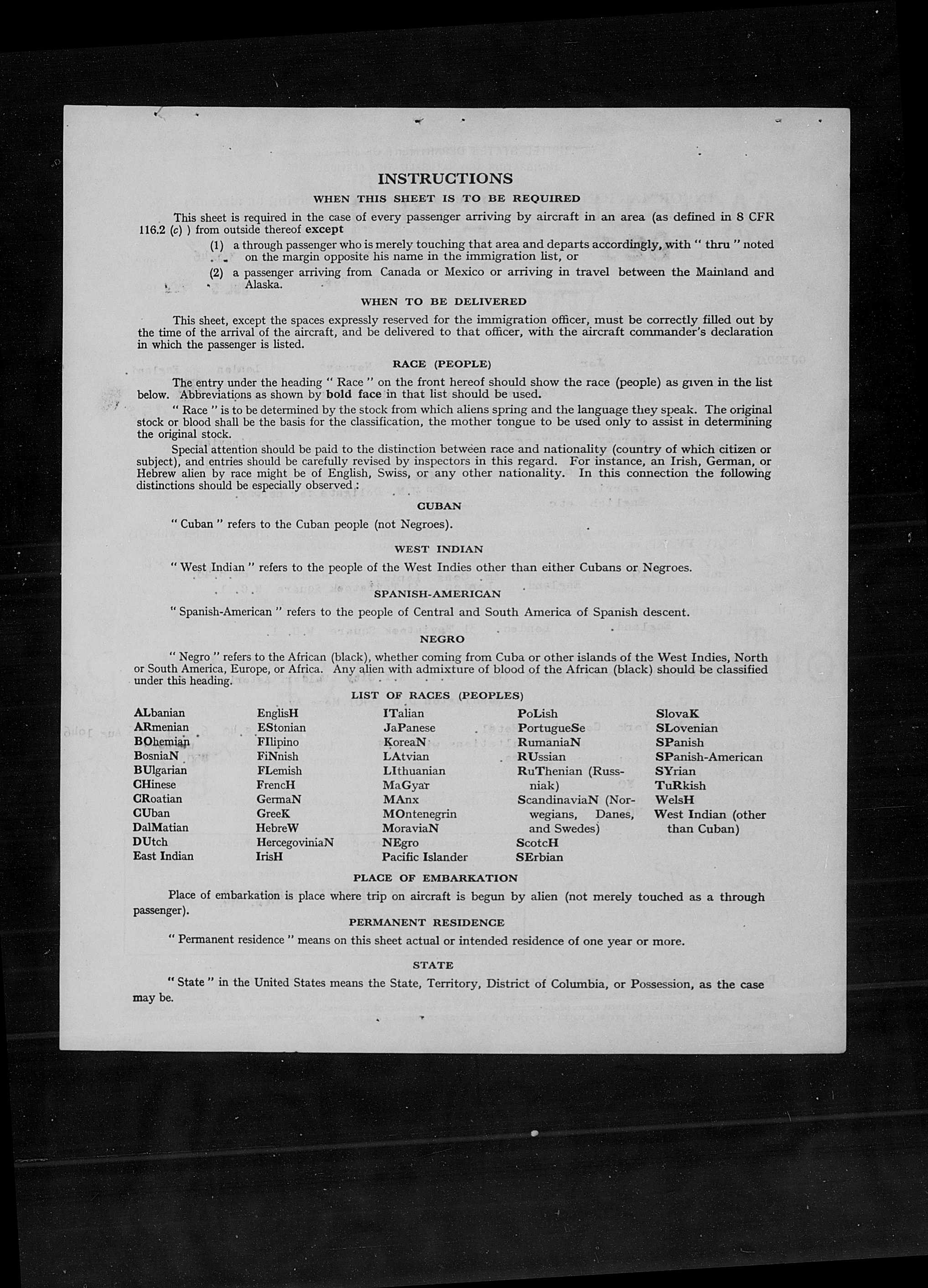 INSTRUCTIONS

WHEN THIS SHEET IS TO BE REQUIRED

This sheet is required in the case of every passenger arriving by aircraft in an area (as defined in 8 CFR 116.2 (c) ) from outside thereof except

(1) a through passenger who is merely touching that area and departs accordingly, with " thru " noted on the margin opposite his name in the immigration list, or

(2) a passenger arriving from Canada or Mexico or arriving in travel between the Mainland and Alaska.

WHEN TO BE DELIVERED

This sheet, except the spaces expressly reserved for the immigration officer, must be correctly filled out by the time of the arrival of the aircraft, and be delivered to that officer, with the aircraft commander's declaration in which the passenger is listed.

RACE (PEOPLE)

The entry under the heading " Race " on the front hereof should show the race (people) as given in the list below. Abbreviations as shown by bold face in that list should be used.

" Race " is to be determined by the stock from which aliens spring and the language they speak. The original stock or blood shall be the basis for the classification, the mother tongue to be used only to assist in determining the original stock.

Special attention should be paid to the distinction between race and nationality (country of which citizen or subject), and entries should be carefully revised by inspectors in this regard. For instance, an Irish, German, or Hebrew alien by race might be of English, Swiss, or any other nationality. In this connection the following distinctions should be especially observed:

CUBAN

" Cuban " refers to the Cuban people (not Negroes).

WEST INDIAN

" West Indian " refers to the people of the West Indies other than either Cubans or Negroes.

SPANISH-AMERICAN

" Spanish-American " refers to the people of Central and South America of Spanish descent.

NEGRO

" Negro " refers to the African (black), whether coming from Cuba or other islands of the West Indies, North or South America, Europe, or Africa. Any alien with admixture of blood of the African (black) should be classified under this heading.

LIST OF RACES (PEOPLES)

ALbanian
ARmenian
BOhemian
BosniaN
BUlgarian
CHinese
CRoatian
CUban
DalMatian
DUtch
East Indian

EnglisH
EStonian
FIlipino
FiNnish
FLemish
FrencH
GermaN
GreeK
HebreW
HercegoviniaN
IrisH

ITalian
JaPanese
KoreaN
LAtvian
LIthuanian
MaGyar
MAnx
MOntenegrin
MoraviaN
NEgro
Pacific Islander

PoLish
PortugueSe
RumaniaN
RUssian
RuThenian (Russniak)
ScandinaviaN (Norwegians, Danes, and Swedes)
ScotcH
SErbian

SlovaK
SLovenian
SPanish
SPanish-American
SYrian
TuRkish
WelsH
West Indian (other than Cuban)

PLACE OF EMBARKATION

Place of embarkation is place where trip on aircraft is begun by alien (not merely touched as a through passenger).

PERMANENT RESIDENCE

" Permanent residence " means on this sheet actual or intended residence of one year or more.

STATE

" State " in the United States means the State, Territory, District of Columbia, or Possession, as the case may be.